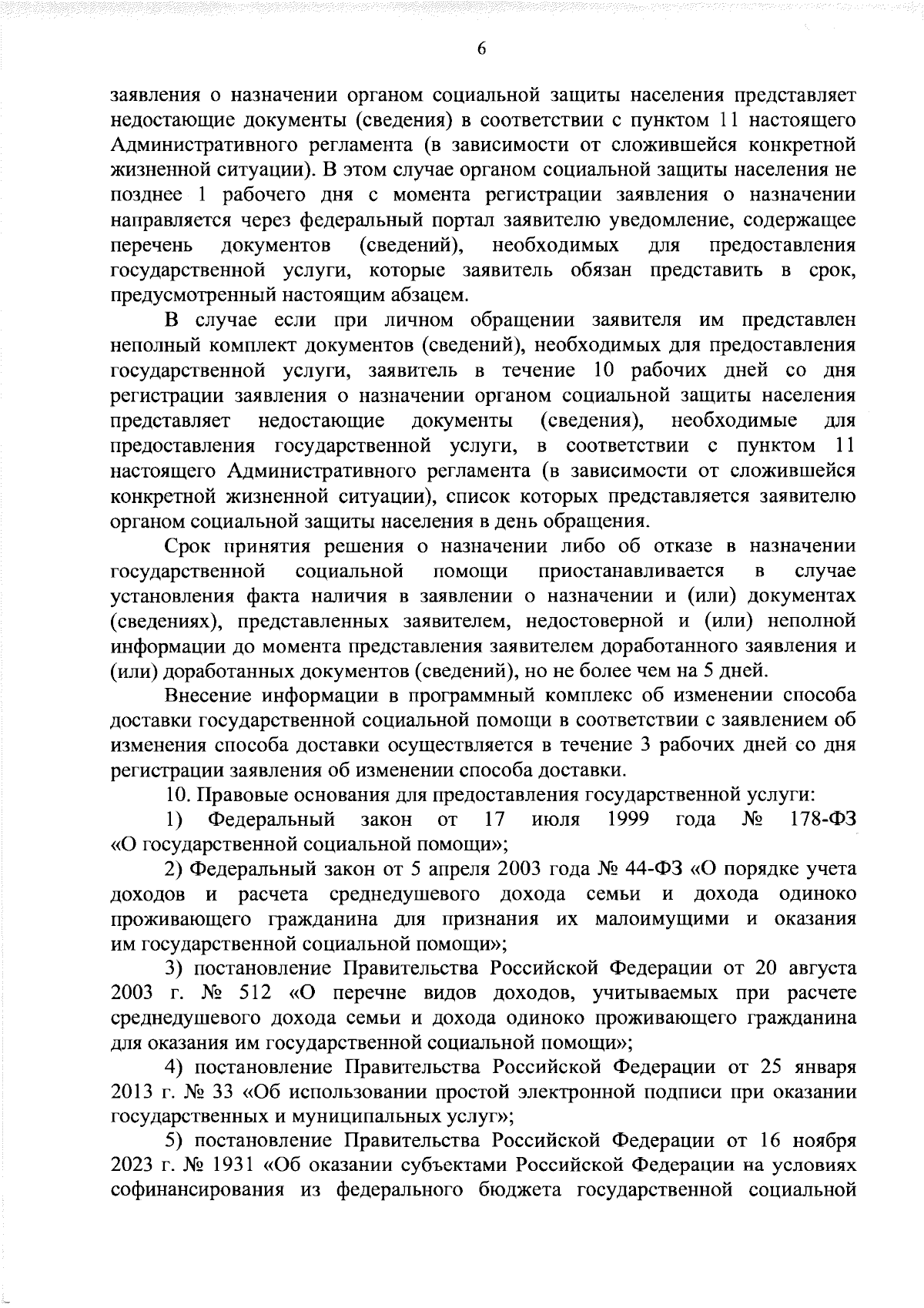 6

заявления о назначении органом социальной защиты населения представляет недостающие документы (сведения) в соответствии с пунктом 11 настоящего Административного регламента (в зависимости от сложившейся конкретной жизненной ситуации). В этом случае органом социальной защиты населения не позднее 1 рабочего дня с момента регистрации заявления о назначении направляется через федеральный портал заявителю уведомление, содержащее перечень документов (сведений), необходимых для предоставления государственной услуги, которые заявитель обязан представить в срок, предусмотренный настоящим абзацем.

В случае если при личном обращении заявителя им представлен неполный комплект документов (сведений), необходимых для предоставления государственной услуги, заявитель в течение 10 рабочих дней со дня регистрации заявления о назначении органом социальной защиты населения представляет недостающие документы (сведения), необходимые для предоставления государственной услуги, в соответствии с пунктом 11 настоящего Административного регламента (в зависимости от сложившейся конкретной жизненной ситуации), список которых представляется заявителю органом социальной защиты населения в день обращения.

Срок принятия решения о назначении либо об отказе в назначении государственной социальной помощи приостанавливается в случае установления факта наличия в заявлении о назначении и (или) документах (сведениях), представленных заявителем, недостоверной и (или) неполной информации до момента представления заявителем доработанного заявления и (или) доработанных документов (сведений), но не более чем на 5 дней.

Внесение информации в программный комплекс об изменении способа доставки государственной социальной помощи в соответствии с заявлением об изменения способа доставки осуществляется в течение 3 рабочих дней со дня регистрации заявления об изменении способа доставки.

10. Правовые основания для предоставления государственной услуги:

1) Федеральный закон от 17 июля 1999 года № 178-ФЗ «О государственной социальной помощи»;

2) Федеральный закон от 5 апреля 2003 года № 44-ФЗ «О порядке учета доходов и расчета среднедушевого дохода семьи и дохода одиноко проживающего гражданина для признания их малоимущими и оказания им государственной социальной помощи»;

3) постановление Правительства Российской Федерации от 20 августа 2003 г. № 512 «О перечне видов доходов, учитываемых при расчете среднедушевого дохода семьи и дохода одиноко проживающего гражданина для оказания им государственной социальной помощи»;

4) постановление Правительства Российской Федерации от 25 января 2013 г. № 33 «Об использовании простой электронной подписи при оказании государственных и муниципальных услуг»;

5) постановление Правительства Российской Федерации от 16 ноября 2023 г. № 1931 «Об оказании субъектами Российской Федерации на условиях софинансирования из федерального бюджета государственной социальной